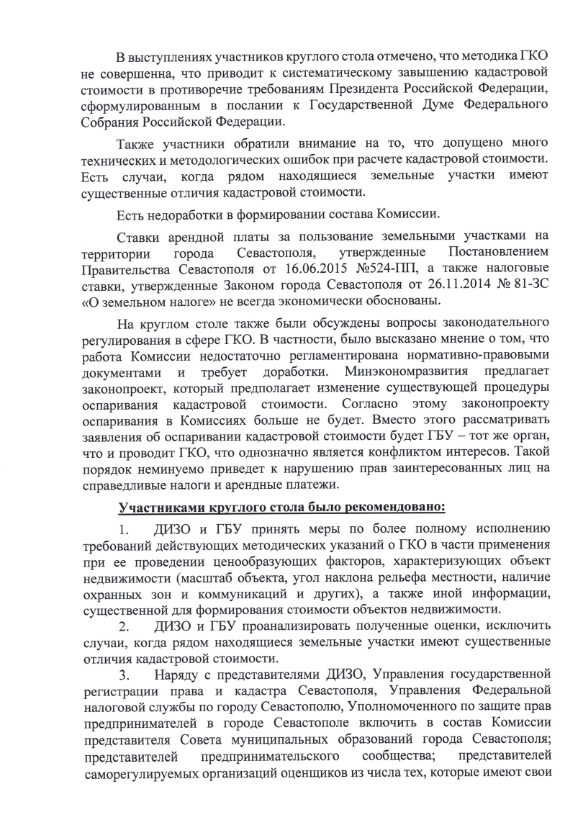 В выступлениях участников круглого стола отмечено, что методика ГКО не совершенна, что приводит к систематическому завышению кадастровой стоимости в противоречие требованиям Президента Российской Федерации, сформулированным в послании к Государственной Думе Федерального Собрания Российской Федерации.

Также участники обратили внимание на то, что допущено много технических и методологических ошибок при расчете кадастровой стоимости. Есть случаи, когда рядом находящиеся земельные участки имеют существенные отличия кадастровой стоимости.

Есть недоработки в формировании состава Комиссии.

Ставки арендной платы за пользование земельными участками на территории города Севастополя, утвержденные Постановлением Правительства Севастополя от 16.06.2015 №524-ПП, а также налоговые ставки, утвержденные Законом города Севастополя от 26.11.2014 № 81-ЗС «О земельном налоге» не всегда экономически обоснованы.

На круглом столе также были обсуждены вопросы законодательного регулирования в сфере ГКО. В частности, было высказано мнение о том, что работа Комиссии недостаточно регламентирована нормативно-правовыми документами и требует доработки. Минэкономразвития предлагает законопроект, который предполагает изменение существующей процедуры оспаривания кадастровой стоимости. Согласно этому законопроекту оспаривания в Комиссиях больше не будет. Вместо этого рассматривать заявления об оспаривании кадастровой стоимости будет ГБУ – тот же орган, что и проводит ГКО, что однозначно является конфликтом интересов. Такой порядок неминуемо приведет к нарушению прав заинтересованных лиц на справедливые налоги и арендные платежи.

Участниками круглого стола было рекомендовано:

1. ДИЗО и ГБУ принять меры по более полному исполнению требований действующих методических указаний о ГКО в части применения при ее проведении ценообразующих факторов, характеризующих объект недвижимости (масштаб объекта, угол наклона рельефа местности, наличие охранных зон и коммуникаций и других), а также иной информации, существенной для формирования стоимости объектов недвижимости.

2. ДИЗО и ГБУ проанализировать полученные оценки, исключить случаи, когда рядом находящиеся земельные участки имеют существенные отличия кадастровой стоимости.

3. Наряду с представителями ДИЗО, Управления государственной регистрации права и кадастра Севастополя, Управления Федеральной налоговой службы по городу Севастополю, Уполномоченного по защите прав предпринимателей в городе Севастополе включить в состав Комиссии представителя Совета муниципальных образований города Севастополя; представителей предпринимательского сообщества; представителей саморегулируемых организаций оценщиков из числа тех, которые имеют свои